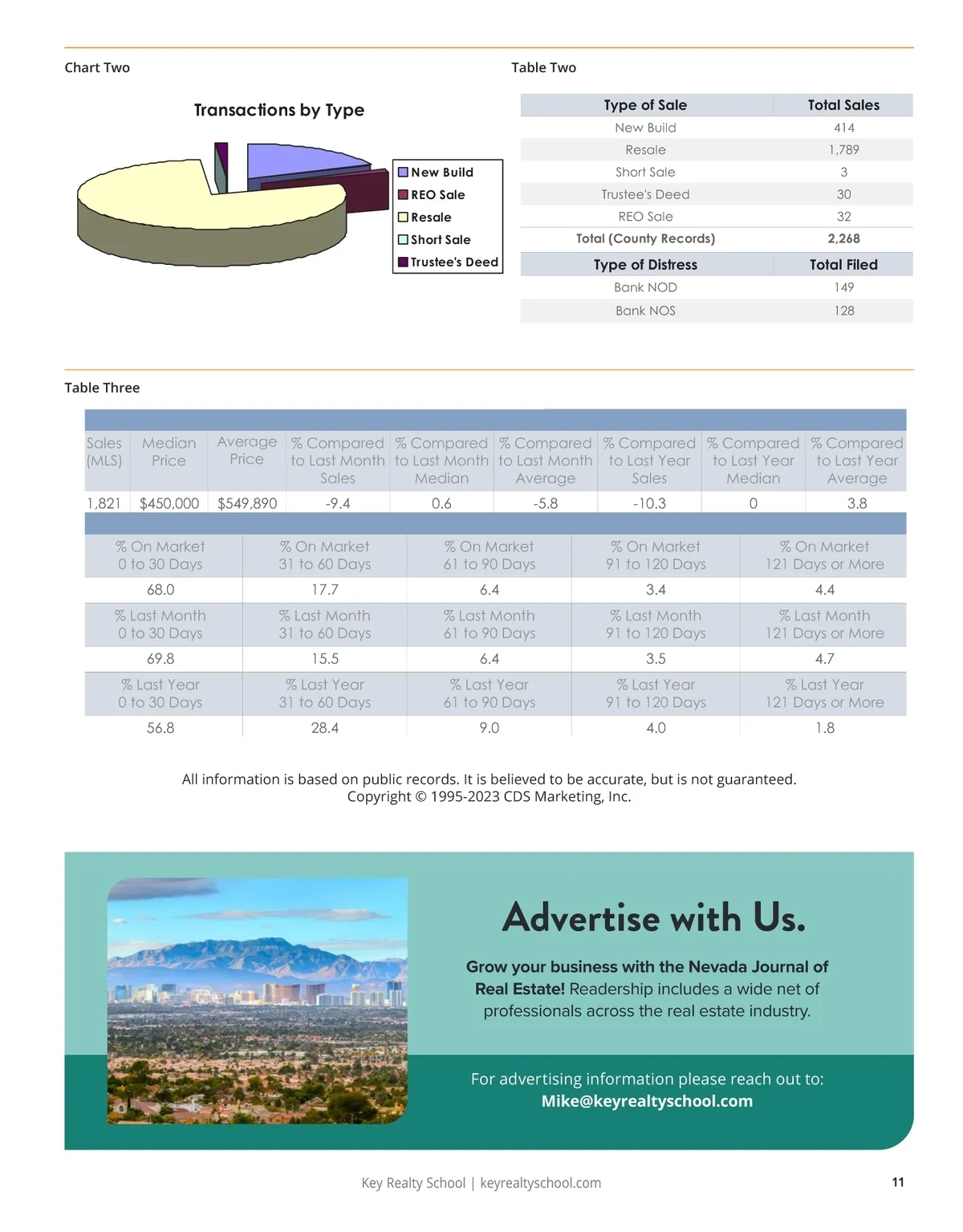 Chart Two

Transactions by Type

New Build
REO Sale
Resale
Short Sale
Trustee's Deed

Table Two

| Type of Sale | Total Sales |
|---|---|
| New Build | 414 |
| Resale | 1,789 |
| Short Sale | 3 |
| Trustee's Deed | 30 |
| REO Sale | 32 |
| Total (County Records) | 2,268 |
| Type of Distress | Total Filed |
| Bank NOD | 149 |
| Bank NOS | 128 |

Table Three

| Sales (MLS) | Median Price | Average Price | % Compared to Last Month Sales | % Compared to Last Month Median | % Compared to Last Month Average | % Compared to Last Year Sales | % Compared to Last Year Median | % Compared to Last Year Average |
|---|---|---|---|---|---|---|---|---|
| 1,821 | $450,000 | $549,890 | -9.4 | 0.6 | -5.8 | -10.3 | 0 | 3.8 |

| % On Market 0 to 30 Days | % On Market 31 to 60 Days | % On Market 61 to 90 Days | % On Market 91 to 120 Days | % On Market 121 Days or More |
|---|---|---|---|---|
| 68.0 | 17.7 | 6.4 | 3.4 | 4.4 |
| % Last Month 0 to 30 Days | % Last Month 31 to 60 Days | % Last Month 61 to 90 Days | % Last Month 91 to 120 Days | % Last Month 121 Days or More |
| 69.8 | 15.5 | 6.4 | 3.5 | 4.7 |
| % Last Year 0 to 30 Days | % Last Year 31 to 60 Days | % Last Year 61 to 90 Days | % Last Year 91 to 120 Days | % Last Year 121 Days or More |
| 56.8 | 28.4 | 9.0 | 4.0 | 1.8 |

All information is based on public records. It is believed to be accurate, but is not guaranteed.
Copyright © 1995-2023 CDS Marketing, Inc.

Advertise with Us.

Grow your business with the Nevada Journal of Real Estate! Readership includes a wide net of professionals across the real estate industry.

For advertising information please reach out to:
Mike@keyrealtyschool.com

Key Realty School | keyrealtyschool.com

11